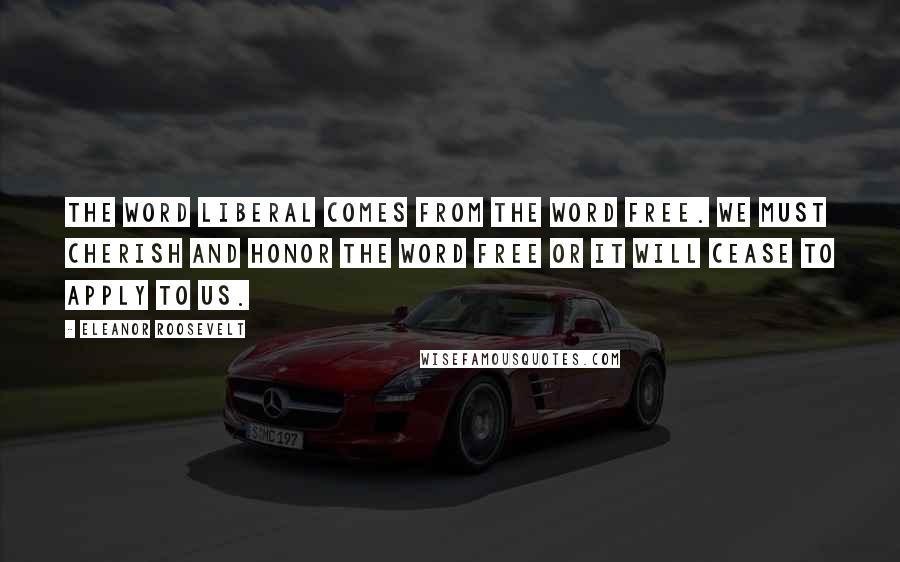 THE WORD LIBERAL COMES FROM THE WORD FREE. WE MUST CHERISH AND HONOR THE WORD FREE OR IT WILL CEASE TO APPLY TO US.

- ELEANOR ROOSEVELT

WISEFAMOUSQUOTES.COM

S MC 197